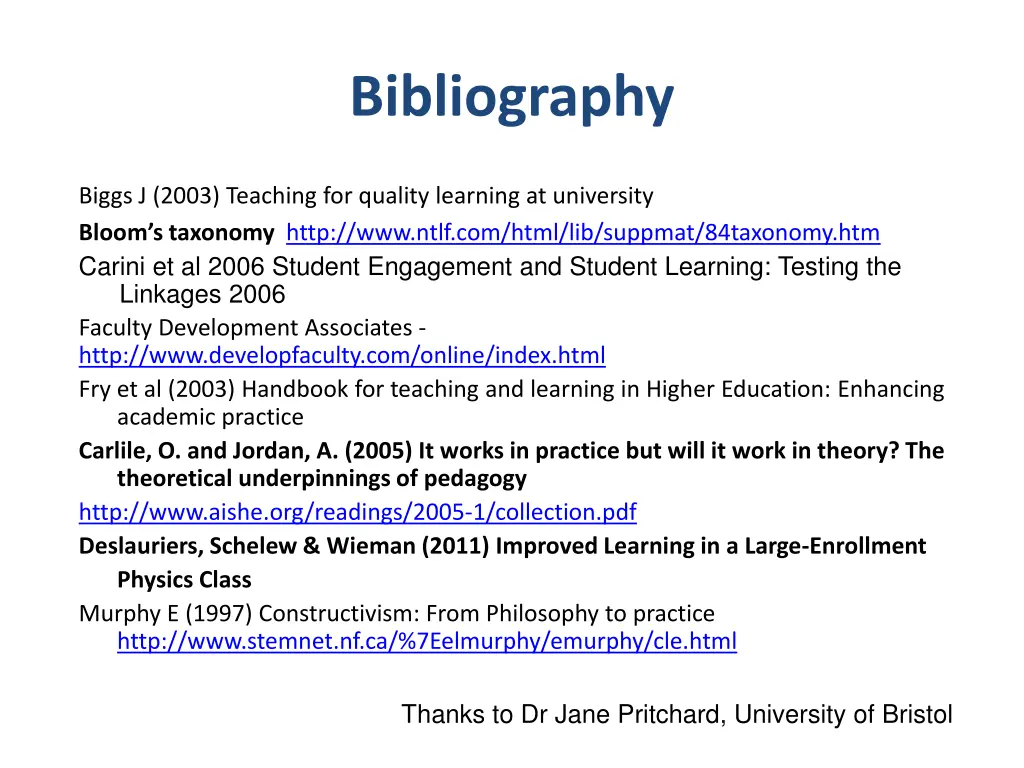 Bibliography

Biggs J (2003) Teaching for quality learning at university

Bloom's taxonomy http://www.ntlf.com/html/lib/suppmat/84taxonomy.htm

Carini et al 2006 Student Engagement and Student Learning: Testing the Linkages 2006

Faculty Development Associates - http://www.developfaculty.com/online/index.html

Fry et al (2003) Handbook for teaching and learning in Higher Education: Enhancing academic practice

Carlile, O. and Jordan, A. (2005) It works in practice but will it work in theory? The theoretical underpinnings of pedagogy

http://www.aishe.org/readings/2005-1/collection.pdf

Deslauriers, Schelew & Wieman (2011) Improved Learning in a Large-Enrollment Physics Class

Murphy E (1997) Constructivism: From Philosophy to practice http://www.stemnet.nf.ca/%7Eelmurphy/emurphy/cle.html

Thanks to Dr Jane Pritchard, University of Bristol